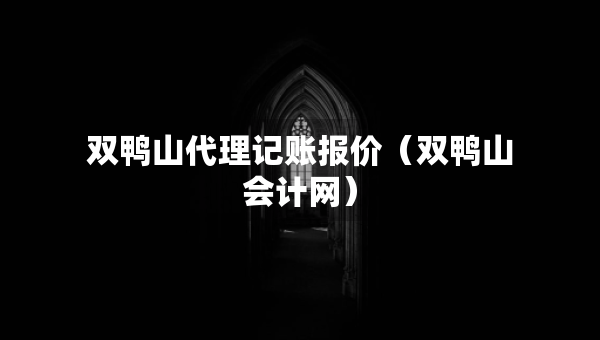 双鸭山代理记账报价（双鸭山会计网）